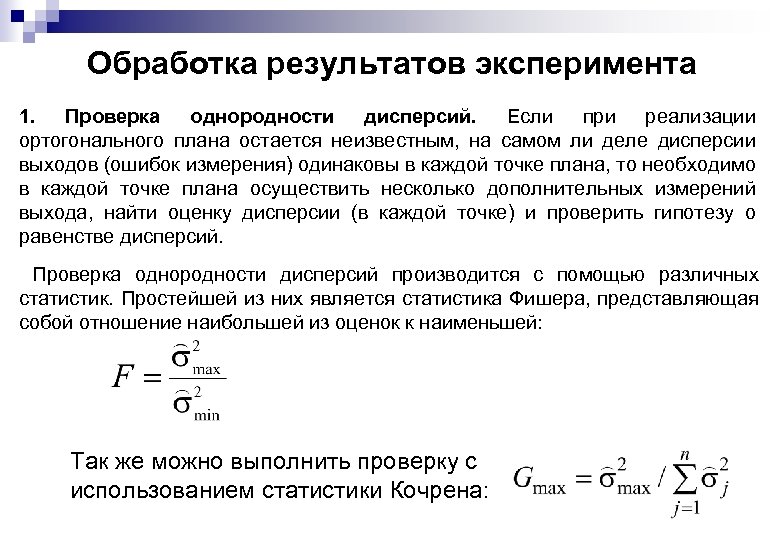 Обработка результатов эксперимента

1. Проверка однородности дисперсий. Если при реализации ортогонального плана остается неизвестным, на самом ли деле дисперсии выходов (ошибок измерения) одинаковы в каждой точке плана, то необходимо в каждой точке плана осуществить несколько дополнительных измерений выхода, найти оценку дисперсии (в каждой точке) и проверить гипотезу о равенстве дисперсий.

Проверка однородности дисперсий производится с помощью различных статистик. Простейшей из них является статистика Фишера, представляющая собой отношение наибольшей из оценок к наименьшей:

$F = \frac{\widehat{\sigma}^2_{\max}}{\widehat{\sigma}^2_{\min}}$

Так же можно выполнить проверку с использованием статистики Кочрена: $G_{\max} = \widehat{\sigma}^2_{\max} / \sum_{j=1}^{n} \widehat{\sigma}^2_j$